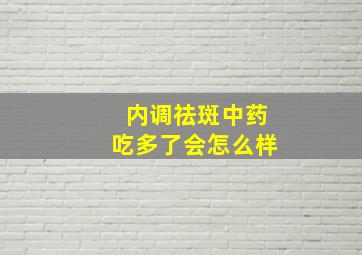 内调祛斑中药
吃多了会怎么样